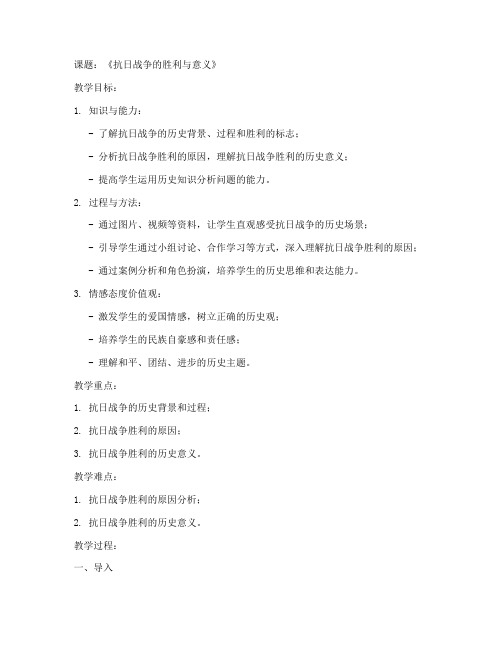 课题：《抗日战争的胜利与意义》

教学目标：

1. 知识与能力：

- 了解抗日战争的历史背景、过程和胜利的标志；

- 分析抗日战争胜利的原因，理解抗日战争胜利的历史意义；

- 提高学生运用历史知识分析问题的能力。

2. 过程与方法：

- 通过图片、视频等资料，让学生直观感受抗日战争的历史场景；

- 引导学生通过小组讨论、合作学习等方式，深入理解抗日战争胜利的原因；

- 通过案例分析和角色扮演，培养学生的历史思维和表达能力。

3. 情感态度价值观：

- 激发学生的爱国情感，树立正确的历史观；

- 培养学生的民族自豪感和责任感；

- 理解和平、团结、进步的历史主题。

教学重点：

1. 抗日战争的历史背景和过程；

2. 抗日战争胜利的原因；

3. 抗日战争胜利的历史意义。

教学难点：

1. 抗日战争胜利的原因分析；

2. 抗日战争胜利的历史意义。

教学过程：

一、导入